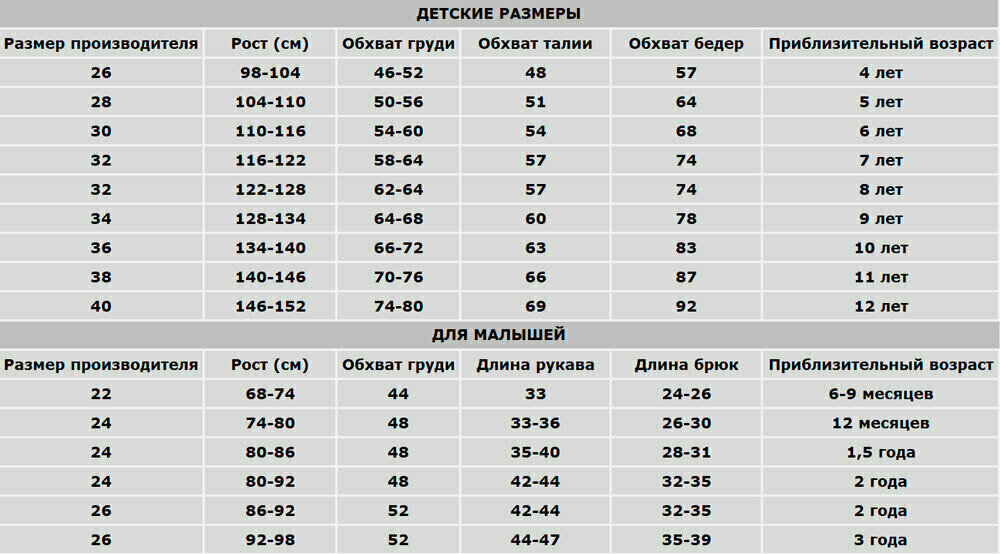 ДЕТСКИЕ РАЗМЕРЫ

| Размер производителя | Рост (см) | Обхват груди | Обхват талии | Обхват бедер | Приблизительный возраст |
|---|---|---|---|---|---|
| 26 | 98-104 | 46-52 | 48 | 57 | 4 лет |
| 28 | 104-110 | 50-56 | 51 | 64 | 5 лет |
| 30 | 110-116 | 54-60 | 54 | 68 | 6 лет |
| 32 | 116-122 | 58-64 | 57 | 74 | 7 лет |
| 32 | 122-128 | 62-64 | 57 | 74 | 8 лет |
| 34 | 128-134 | 64-68 | 60 | 78 | 9 лет |
| 36 | 134-140 | 66-72 | 63 | 83 | 10 лет |
| 38 | 140-146 | 70-76 | 66 | 87 | 11 лет |
| 40 | 146-152 | 74-80 | 69 | 92 | 12 лет |

ДЛЯ МАЛЫШЕЙ

| Размер производителя | Рост (см) | Обхват груди | Длина рукава | Длина брюк | Приблизительный возраст |
|---|---|---|---|---|---|
| 22 | 68-74 | 44 | 33 | 24-26 | 6-9 месяцев |
| 24 | 74-80 | 48 | 33-36 | 26-30 | 12 месяцев |
| 24 | 80-86 | 48 | 35-40 | 28-31 | 1,5 года |
| 24 | 80-92 | 48 | 42-44 | 32-35 | 2 года |
| 26 | 86-92 | 52 | 42-44 | 32-35 | 2 года |
| 26 | 92-98 | 52 | 44-47 | 35-39 | 3 года |